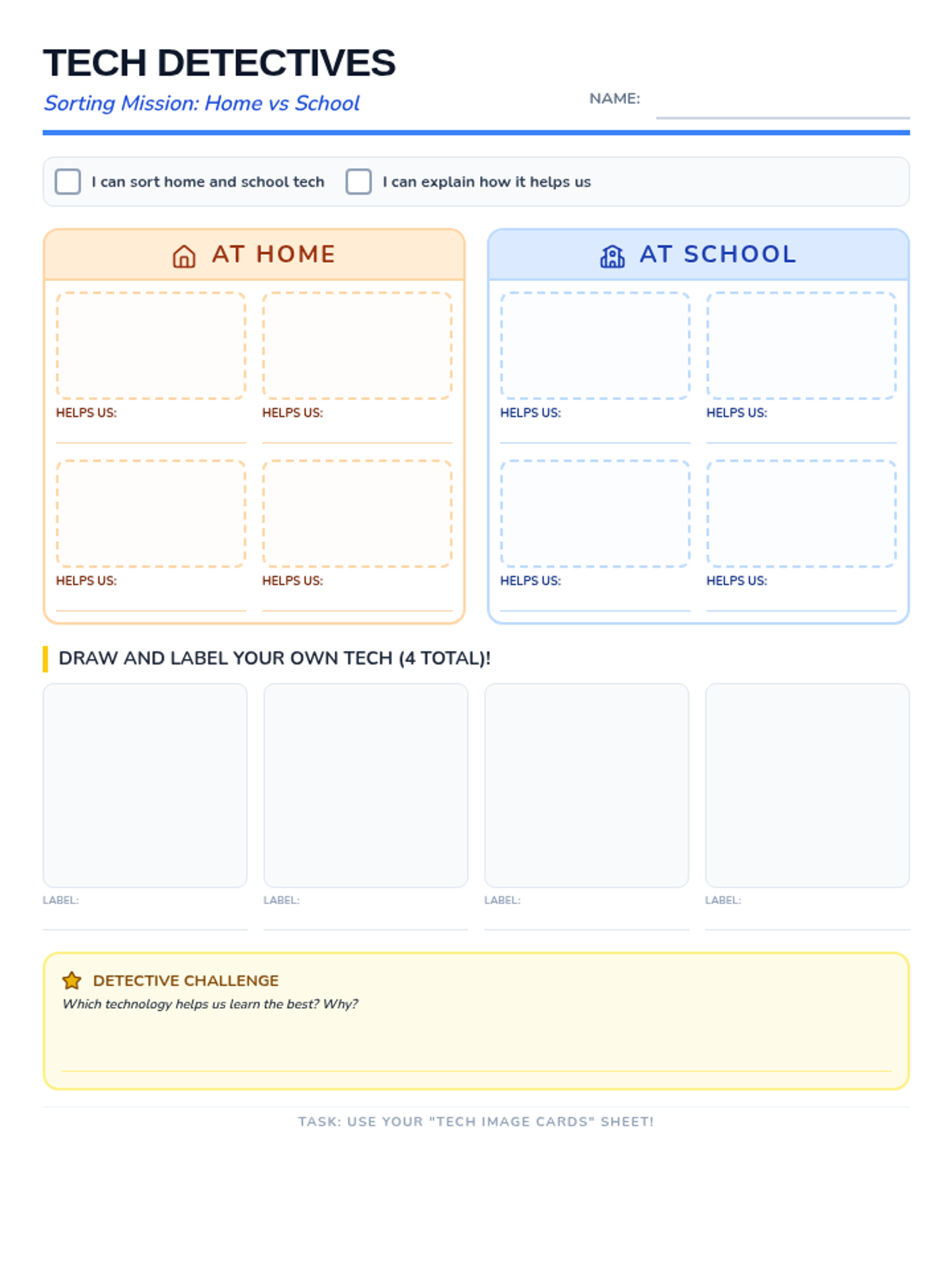 TECH DETECTIVES

Sorting Mission: Home vs School

NAME:

I can sort home and school tech

I can explain how it helps us

AT HOME

HELPS US:

HELPS US:

HELPS US:

HELPS US:

AT SCHOOL

HELPS US:

HELPS US:

HELPS US:

HELPS US:

DRAW AND LABEL YOUR OWN TECH (4 TOTAL)!

LABEL:

LABEL:

LABEL:

LABEL:

DETECTIVE CHALLENGE

Which technology helps us learn the best? Why?

TASK: USE YOUR "TECH IMAGE CARDS" SHEET!